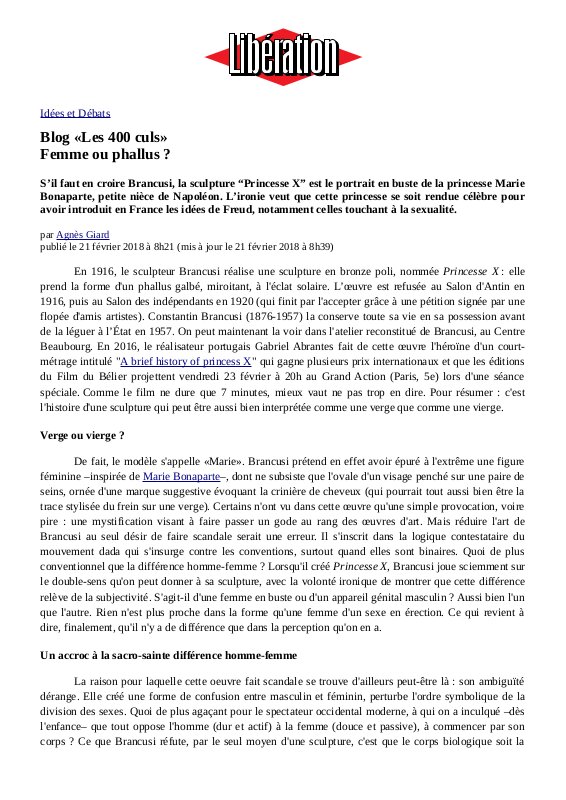 Libération

Idées et Débats

Blog «Les 400 culs»
Femme ou phallus ?

S'il faut en croire Brancusi, la sculpture "Princesse X" est le portrait en buste de la princesse Marie Bonaparte, petite nièce de Napoléon. L'ironie veut que cette princesse se soit rendue célèbre pour avoir introduit en France les idées de Freud, notamment celles touchant à la sexualité.

par Agnès Giard
publié le 21 février 2018 à 8h21 (mis à jour le 21 février 2018 à 8h39)

En 1916, le sculpteur Brancusi réalise une sculpture en bronze poli, nommée Princesse X : elle prend la forme d'un phallus galbé, miroitant, à l'éclat solaire. L'œuvre est refusée au Salon d'Antin en 1916, puis au Salon des indépendants en 1920 (qui finit par l'accepter grâce à une pétition signée par une flopée d'amis artistes). Constantin Brancusi (1876-1957) la conserve toute sa vie en sa possession avant de la léguer à l'État en 1957. On peut maintenant la voir dans l'atelier reconstitué de Brancusi, au Centre Beaubourg. En 2016, le réalisateur portugais Gabriel Abrantes fait de cette œuvre l'héroïne d'un court-métrage intitulé "A brief history of princess X" qui gagne plusieurs prix internationaux et que les éditions du Film du Bélier projettent vendredi 23 février à 20h au Grand Action (Paris, 5e) lors d'une séance spéciale. Comme le film ne dure que 7 minutes, mieux vaut ne pas trop en dire. Pour résumer : c'est l'histoire d'une sculpture qui peut être aussi bien interprétée comme une verge que comme une vierge.

Verge ou vierge ?

De fait, le modèle s'appelle «Marie». Brancusi prétend en effet avoir épuré à l'extrême une figure féminine –inspirée de Marie Bonaparte–, dont ne subsiste que l'ovale d'un visage penché sur une paire de seins, ornée d'une marque suggestive évoquant la crinière de cheveux (qui pourrait tout aussi bien être la trace stylisée du frein sur une verge). Certains n'ont vu dans cette œuvre qu'une simple provocation, voire pire : une mystification visant à faire passer un gode au rang des œuvres d'art. Mais réduire l'art de Brancusi au seul désir de faire scandale serait une erreur. Il s'inscrit dans la logique contestataire du mouvement dada qui s'insurge contre les conventions, surtout quand elles sont binaires. Quoi de plus conventionnel que la différence homme-femme ? Lorsqu'il créé Princesse X, Brancusi joue sciemment sur le double-sens qu'on peut donner à sa sculpture, avec la volonté ironique de montrer que cette différence relève de la subjectivité. S'agit-il d'une femme en buste ou d'un appareil génital masculin ? Aussi bien l'un que l'autre. Rien n'est plus proche dans la forme qu'une femme d'un sexe en érection. Ce qui revient à dire, finalement, qu'il n'y a de différence que dans la perception qu'on en a.

Un accroc à la sacro-sainte différence homme-femme

La raison pour laquelle cette oeuvre fait scandale se trouve d'ailleurs peut-être là : son ambiguïté dérange. Elle créé une forme de confusion entre masculin et féminin, perturbe l'ordre symbolique de la division des sexes. Quoi de plus agaçant pour le spectateur occidental moderne, à qui on a inculqué –dès l'enfance– que tout oppose l'homme (dur et actif) à la femme (douce et passive), à commencer par son corps ? Ce que Brancusi réfute, par le seul moyen d'une sculpture, c'est que le corps biologique soit la